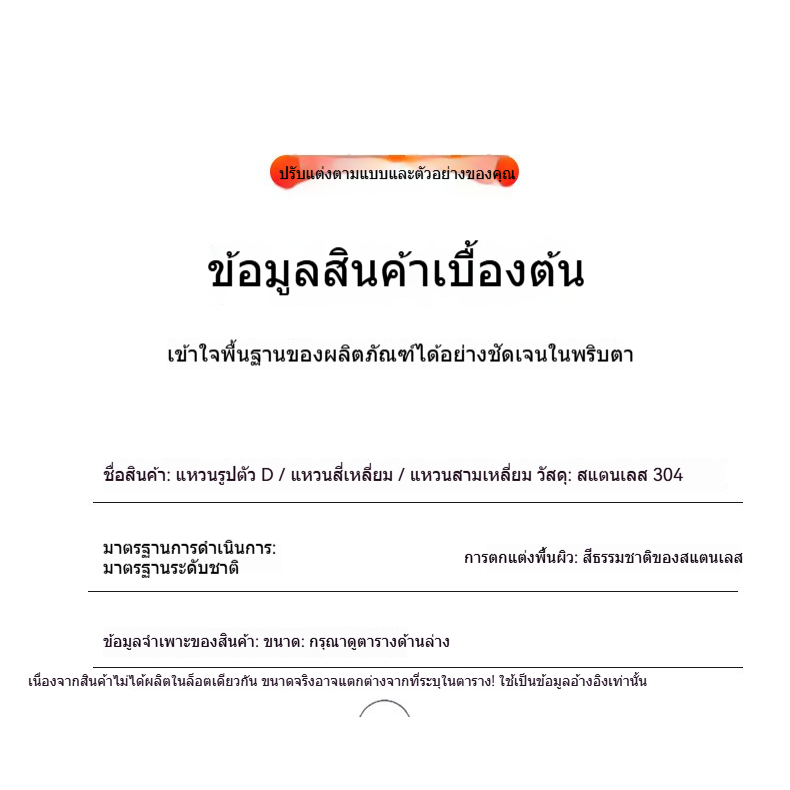 ปรับแต่งตามแบบและตัวอย่างของคุณ

ข้อมูลสินค้าเบื้องต้น

เข้าใจพื้นฐานของผลิตภัณฑ์ได้อย่างชัดเจนในพริบตา

ชื่อสินค้า: แหวนรูปตัว D / แหวนสี่เหลี่ยม / แหวนสามเหลี่ยม วัสดุ: สแตนเลส 304

มาตรฐานการดำเนินการ: มาตรฐานระดับชาติ

การตกแต่งพื้นผิว: สีธรรมชาติของสแตนเลส

ข้อมูลจำเพาะของสินค้า: ขนาด: กรุณาดูตารางด้านล่าง

เนื่องจากสินค้าไม่ได้ผลิตในล็อตเดียวกัน ขนาดจริงอาจแตกต่างจากที่ระบุในตาราง! ใช้เป็นข้อมูลอ้างอิงเท่านั้น